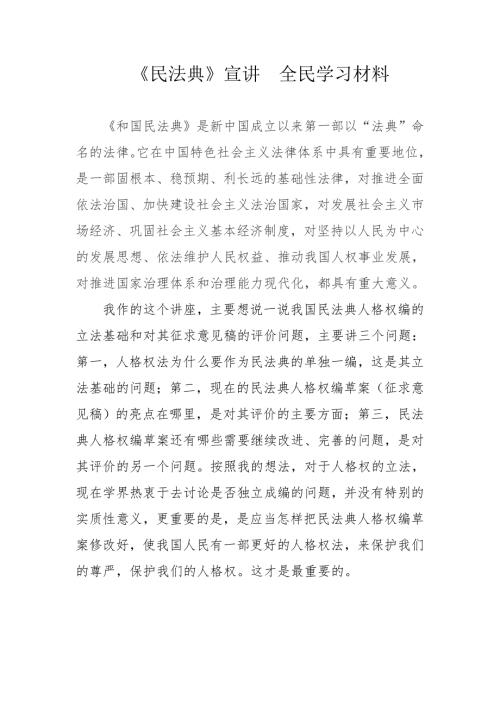 《民法典》宣讲　全民学习材料

《和国民法典》是新中国成立以来第一部以“法典”命名的法律。它在中国特色社会主义法律体系中具有重要地位，是一部固根本、稳预期、利长远的基础性法律，对推进全面依法治国、加快建设社会主义法治国家，对发展社会主义市场经济、巩固社会主义基本经济制度，对坚持以人民为中心的发展思想、依法维护人民权益、推动我国人权事业发展，对推进国家治理体系和治理能力现代化，都具有重大意义。

我作的这个讲座，主要想说一说我国民法典人格权编的立法基础和对其征求意见稿的评价问题，主要讲三个问题：第一，人格权法为什么要作为民法典的单独一编，这是其立法基础的问题；第二，现在的民法典人格权编草案（征求意见稿）的亮点在哪里，是对其评价的主要方面；第三，民法典人格权编草案还有哪些需要继续改进、完善的问题，是对其评价的另一个问题。按照我的想法，对于人格权的立法，现在学界热衷于去讨论是否独立成编的问题，并没有特别的实质性意义，更重要的是，是应当怎样把民法典人格权编草案修改好，使我国人民有一部更好的人格权法，来保护我们的尊严，保护我们的人格权。这才是最重要的。